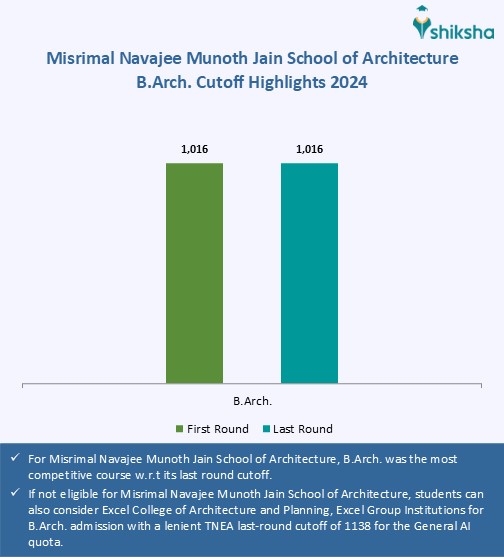 shiksha

Misrimal Navajee Munoth Jain School of Architecture
B.Arch. Cutoff Highlights 2024

1,016

1,016

B.Arch.

First Round Last Round

✓ For Misrimal Navajee Munoth Jain School of Architecture, B.Arch. was the most competitive course w.r.t its last round cutoff.

✓ If not eligible for Misrimal Navajee Munoth Jain School of Architecture, students can also consider Excel College of Architecture and Planning, Excel Group Institutions for B.Arch. admission with a lenient TNEA last-round cutoff of 1138 for the General AI quota.